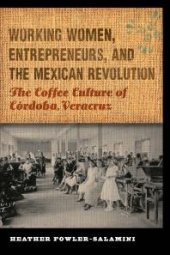 WORKING WOMEN, ENTREPRENEURS, AND THE MEXICAN REVOLUTION

The Coffee Culture of Córdoba, Veracruz

HEATHER FOWLER-SALAMINI